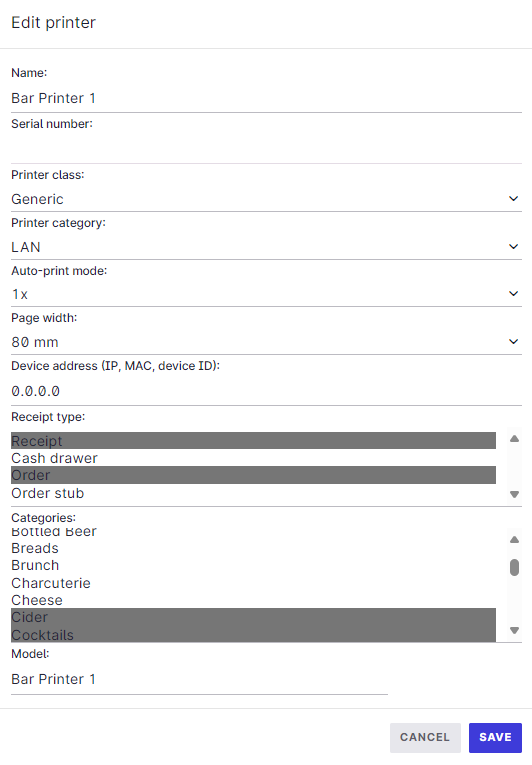 Edit printer

Name:
Bar Printer 1

Serial number:

Printer class:
Generic

Printer category:
LAN

Auto-print mode:
1x

Page width:
80 mm

Device address (IP, MAC, device ID):
0.0.0.0

Receipt type:
Receipt
Cash drawer
Order
Order stub

Categories:
Bottled Beer
Breads
Brunch
Charcuterie
Cheese
Cider
Cocktails

Model:
Bar Printer 1

CANCEL
SAVE